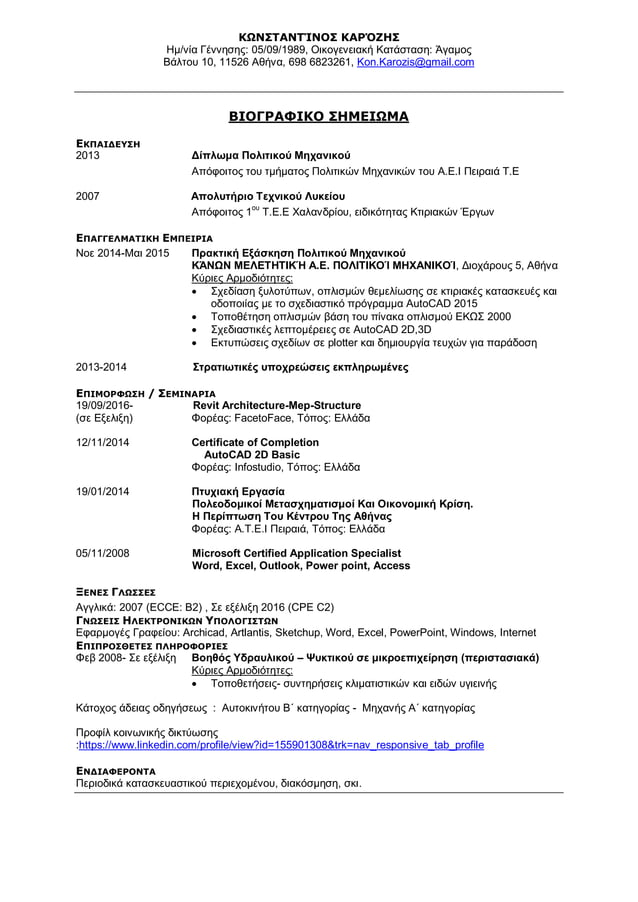 ΚΩΝΣΤΑΝΤΊΝΟΣ ΚΑΡΌΖΗΣ
Ημ/νία Γέννησης: 05/09/1989, Οικογενειακή Κατάσταση: Άγαμος
Βάλτου 10, 11526 Αθήνα, 698 6823261, Kon.Karozis@gmail.com

ΒΙΟΓΡΑΦΙΚΟ ΣΗΜΕΙΩΜΑ

ΕΚΠΑΙΔΕΥΣΗ
2013 Δίπλωμα Πολιτικού Μηχανικού
Απόφοιτος του τμήματος Πολιτικών Μηχανικών του Α.Ε.Ι Πειραιά Τ.Ε

2007 Απολυτήριο Τεχνικού Λυκείου
Απόφοιτος 1$^{ου}$ Τ.Ε.Ε Χαλανδρίου, ειδικότητας Κτιριακών Έργων

ΕΠΑΓΓΕΛΜΑΤΙΚΗ ΕΜΠΕΙΡΙΑ
Νοε 2014-Μαι 2015 Πρακτική Εξάσκηση Πολιτικού Μηχανικού
ΚΆΝΩΝ ΜΕΛΕΤΗΤΙΚΉ Α.Ε. ΠΟΛΙΤΙΚΟΊ ΜΗΧΑΝΙΚΟΊ, Διοχάρους 5, Αθήνα
Κύριες Αρμοδιότητες:
• Σχεδίαση ξυλοτύπων, οπλισμών θεμελίωσης σε κτιριακές κατασκευές και οδοποιίας με το σχεδιαστικό πρόγραμμα AutoCAD 2015
• Τοποθέτηση οπλισμών βάση του πίνακα οπλισμού ΕΚΩΣ 2000
• Σχεδιαστικές λεπτομέρειες σε AutoCAD 2D,3D
• Εκτυπώσεις σχεδίων σε plotter και δημιουργία τευχών για παράδοση

2013-2014 Στρατιωτικές υποχρεώσεις εκπληρωμένες

ΕΠΙΜΟΡΦΩΣΗ / ΣΕΜΙΝΑΡΙΑ
19/09/2016- (σε Εξέλιξη) Revit Architecture-Mep-Structure
Φορέας: FacetoFace, Τόπος: Ελλάδα

12/11/2014 Certificate of Completion
AutoCAD 2D Basic
Φορέας: Infostudio, Τόπος: Ελλάδα

19/01/2014 Πτυχιακή Εργασία
Πολεοδομικοί Μετασχηματισμοί Και Οικονομική Κρίση.
Η Περίπτωση Του Κέντρου Της Αθήνας
Φορέας: Α.Τ.Ε.Ι Πειραιά, Τόπος: Ελλάδα

05/11/2008 Microsoft Certified Application Specialist
Word, Excel, Outlook, Power point, Access

ΞΕΝΕΣ ΓΛΩΣΣΕΣ
Αγγλικά: 2007 (ECCE: B2) , Σε εξέλιξη 2016 (CPE C2)
ΓΝΩΣΕΙΣ ΗΛΕΚΤΡΟΝΙΚΩΝ ΥΠΟΛΟΓΙΣΤΩΝ
Εφαρμογές Γραφείου: Archicad, Artlantis, Sketchup, Word, Excel, PowerPoint, Windows, Internet
ΕΠΙΠΡΟΣΘΕΤΕΣ ΠΛΗΡΟΦΟΡΙΕΣ
Φεβ 2008- Σε εξέλιξη Βοηθός Υδραυλικού – Ψυκτικού σε μικροεπιχείρηση (περιστασιακά)
Κύριες Αρμοδιότητες:
• Τοποθετήσεις- συντηρήσεις κλιματιστικών και ειδών υγιεινής

Κάτοχος άδειας οδηγήσεως : Αυτοκινήτου Β΄ κατηγορίας - Μηχανής Α΄ κατηγορίας

Προφίλ κοινωνικής δικτύωσης
:https://www.linkedin.com/profile/view?id=155901308&trk=nav_responsive_tab_profile

ΕΝΔΙΑΦΕΡΟΝΤΑ
Περιοδικά κατασκευαστικού περιεχομένου, διακόσμηση, σκι.